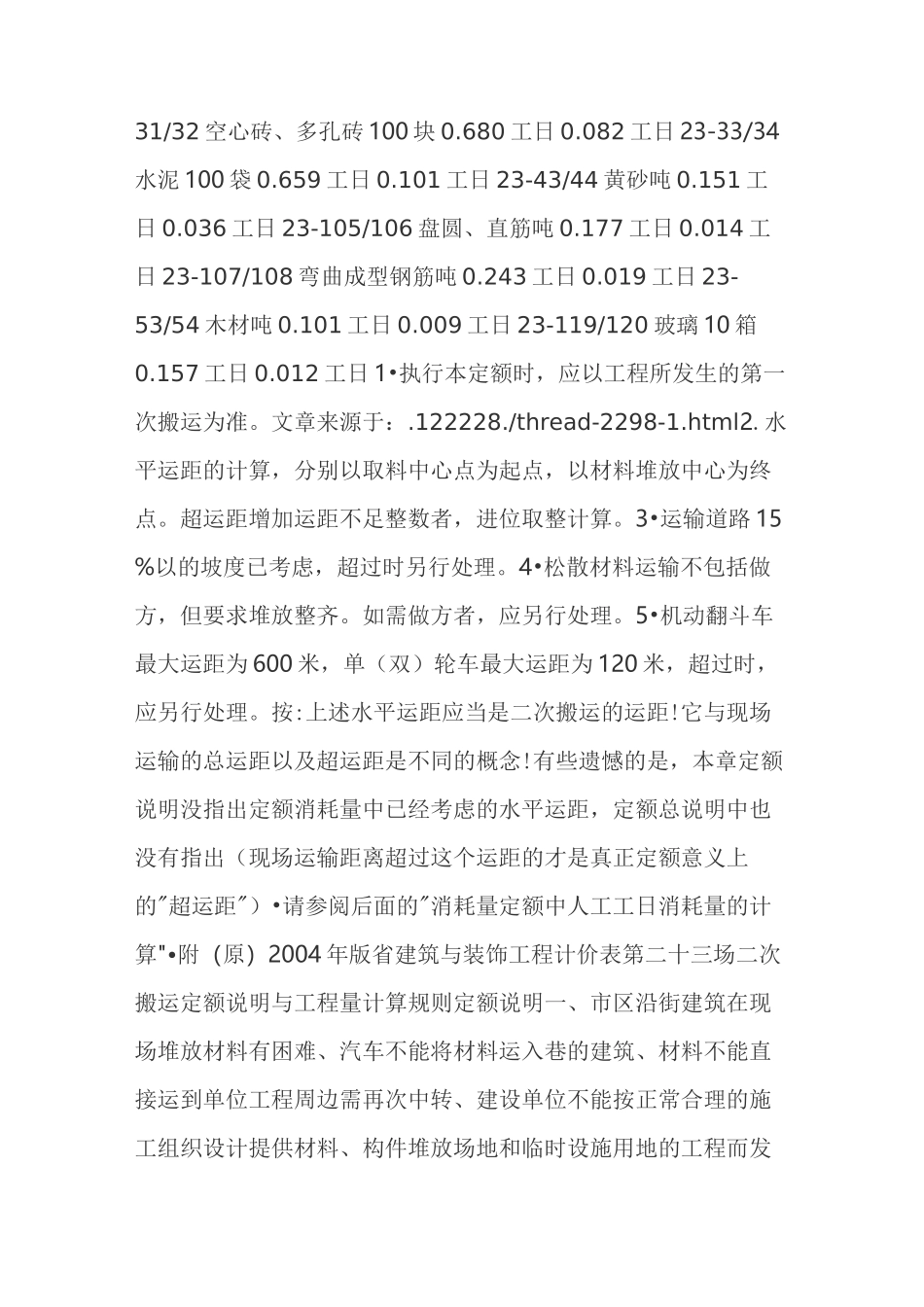 31/32 空心砖、多孔砖 100 块 0.680 工日 0.082 工日 23-33/34 水泥 100 袋 0.659 工日 0.101 工日 23-43/44 黄砂吨 0.151 工日 0.036 工日 23-105/106 盘圆、直筋吨 0.177 工日 0.014 工日 23-107/108 弯曲成型钢筋吨 0.243 工日 0.019 工日 23-53/54 木材吨 0.101 工日 0.009 工日 23-119/120 玻璃 10 箱 0.157 工日 0.012 工日 1•执行本定额时，应以工程所发生的第一次搬运为准。文章来源于：.122228./thread-2298-1.html2. 水平运距的计算，分别以取料中心点为起点，以材料堆放中心为终点。超运距增加运距不足整数者，进位取整计算。3•运输道路 15%以的坡度已考虑，超过时另行处理。4•松散材料运输不包括做方，但要求堆放整齐。如需做方者，应另行处理。5•机动翻斗车最大运距为 600 米，单（双）轮车最大运距为 120 米，超过时，应另行处理。按:上述水平运距应当是二次搬运的运距!它与现场运输的总运距以及超运距是不同的概念!有些遗憾的是，本章定额说明没指出定额消耗量中已经考虑的水平运距，定额总说明中也没有指出（现场运输距离超过这个运距的才是真正定额意义上的"超运距"）•请参阅后面的"消耗量定额中人工工日消耗量的计算"•附（原）2004 年版省建筑与装饰工程计价表第二十三场二次搬运定额说明与工程量计算规则定额说明一、市区沿街建筑在现场堆放材料有困难、汽车不能将材料运入巷的建筑、材料不能直接运到单位工程周边需再次中转、建设单位不能按正常合理的施工组织设计提供材料、构件堆放场地和临时设施用地的工程而发